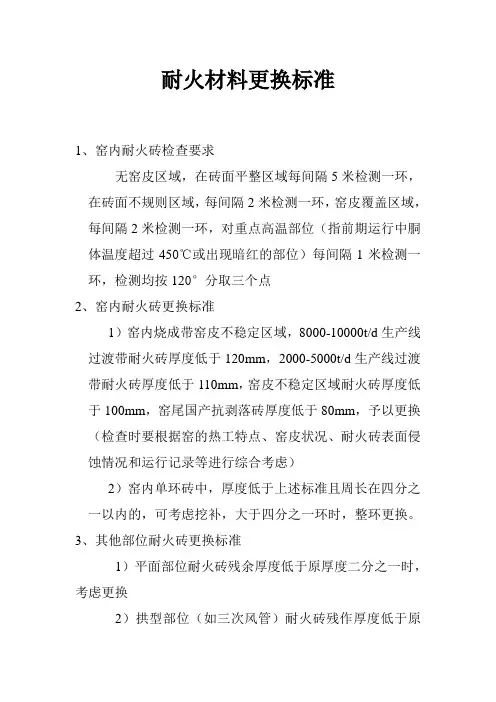 耐火材料更换标准

1、窑内耐火砖检查要求

无窑皮区域，在砖面平整区域每间隔 5 米检测一环，在砖面不规则区域，每间隔 2 米检测一环，窑皮覆盖区域，每间隔 2 米检测一环，对重点高温部位（指前期运行中胴体温度超过 450℃或出现暗红的部位）每间隔 1 米检测一环，检测均按 120° 分取三个点

2、窑内耐火砖更换标准

1）窑内烧成带窑皮不稳定区域，8000-10000t/d 生产线过渡带耐火砖厚度低于 120mm，2000-5000t/d 生产线过渡带耐火砖厚度低于 110mm，窑皮不稳定区域耐火砖厚度低于 100mm，窑尾国产抗剥落砖厚度低于 80mm，予以更换（检查时要根据窑的热工特点、窑皮状况、耐火砖表面侵蚀情况和运行记录等进行综合考虑）

2）窑内单环砖中，厚度低于上述标准且周长在四分之一以内的，可考虑挖补，大于四分之一环时，整环更换。

3、其他部位耐火砖更换标准

1）平面部位耐火砖残余厚度低于原厚度二分之一时，考虑更换

2）拱型部位（如三次风管）耐火砖残作厚度低于原